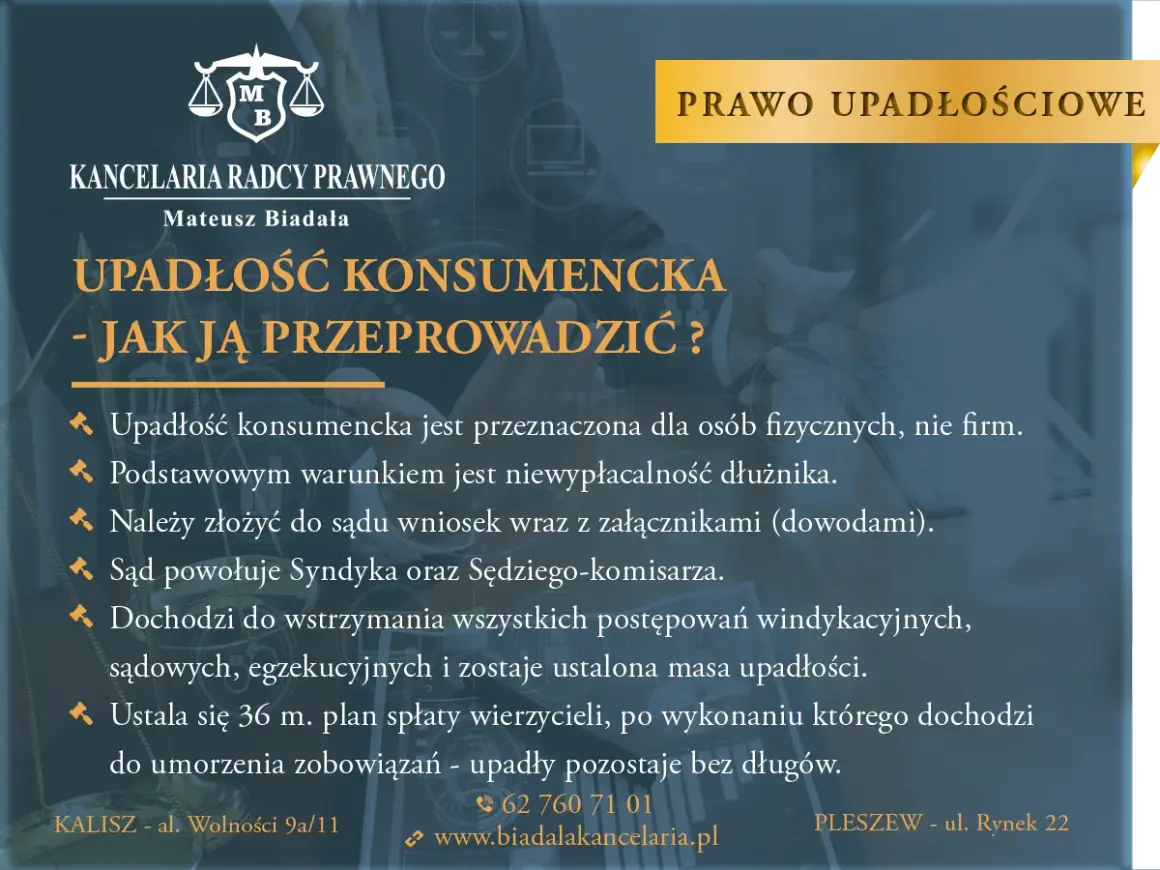 M
B

KANCELARIA RADCY PRAWNEGO
Mateusz Biadała

PRAWO UPADŁOŚCIOWE

UPADŁOŚĆ KONSUMENCKA
- JAK JĄ PRZEPROWADZIĆ ?

Upadłość konsumencka jest przeznaczona dla osób fizycznych, nie firm.

Podstawowym warunkiem jest niewypłacalność dłużnika.

Należy złożyć do sądu wniosek wraz z załącznikami (dowodami).

Sąd powołuje Syndyka oraz Sędziego-komisarza.

Dochodzi do wstrzymania wszystkich postępowań windykacyjnych, sądowych, egzekucyjnych i zostaje ustalona masa upadłości.

Ustala się 36 m. plan spłaty wierzycieli, po wykonaniu którego dochodzi do umorzenia zobowiązań - upadły pozostaje bez długów.

KALISZ - al. Wolności 9a/11

62 760 71 01
www.biadalakancelaria.pl

PLESZEW - ul. Rynek 22